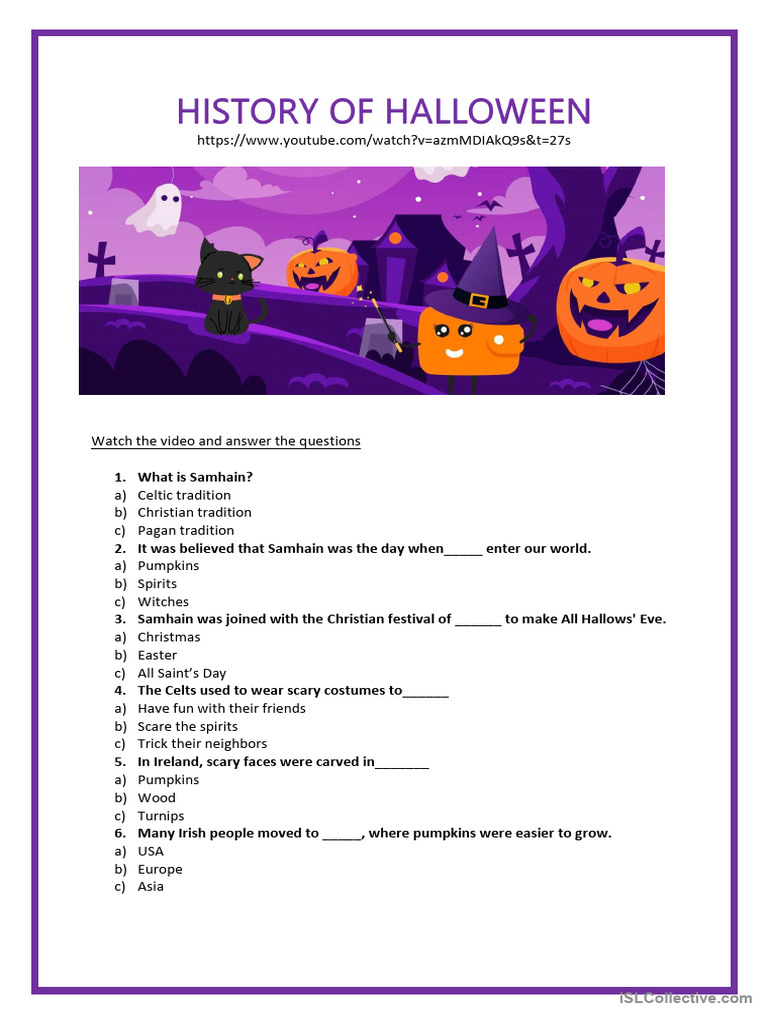 HISTORY OF HALLOWEEN
https://www.youtube.com/watch?v=azmMDIAkQ9s&t=27s

Watch the video and answer the questions

1. What is Samhain?
a) Celtic tradition
b) Christian tradition
c) Pagan tradition
2. It was believed that Samhain was the day when_____ enter our world.
a) Pumpkins
b) Spirits
c) Witches
3. Samhain was joined with the Christian festival of ______ to make All Hallows' Eve.
a) Christmas
b) Easter
c) All Saint's Day
4. The Celts used to wear scary costumes to______
a) Have fun with their friends
b) Scare the spirits
c) Trick their neighbors
5. In Ireland, scary faces were carved in_______
a) Pumpkins
b) Wood
c) Turnips
6. Many Irish people moved to _____, where pumpkins were easier to grow.
a) USA
b) Europe
c) Asia

iSLCollective.com